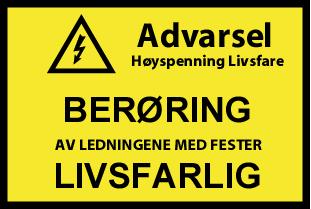 Advarsel
Høyspenning Livsfare

BERØRING
AV LEDNINGENE MED FESTER
LIVSFARLIG